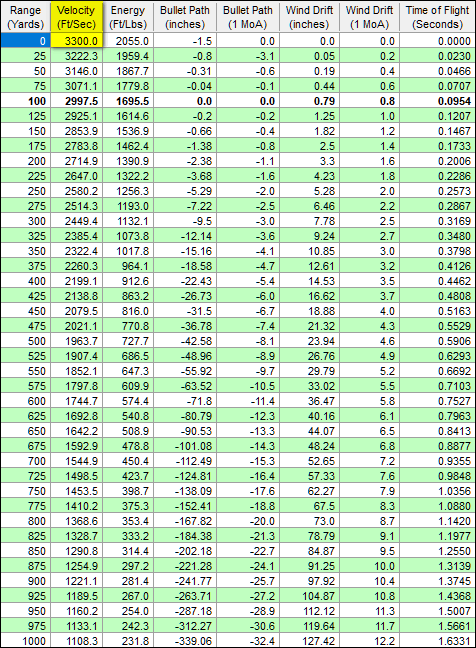 | Range (Yards) | Velocity (Ft/Sec) | Energy (Ft/Lbs) | Bullet Path (inches) | Bullet Path (1 MoA) | Wind Drift (inches) | Wind Drift (1 MoA) | Time of Flight (Seconds) |
|---|---|---|---|---|---|---|---|
| 0 | 3300.0 | 2055.0 | -1.5 | 0.0 | 0.0 | 0.0 | 0.0000 |
| 25 | 3222.3 | 1959.4 | -0.8 | -3.1 | 0.05 | 0.2 | 0.0230 |
| 50 | 3146.0 | 1867.7 | -0.31 | -0.6 | 0.19 | 0.4 | 0.0466 |
| 75 | 3071.1 | 1779.8 | -0.04 | -0.1 | 0.44 | 0.6 | 0.0707 |
| **100** | **2997.5** | **1695.5** | **0.0** | **0.0** | **0.79** | **0.8** | **0.0954** |
| 125 | 2925.1 | 1614.6 | -0.2 | -0.2 | 1.25 | 1.0 | 0.1207 |
| 150 | 2853.9 | 1536.9 | -0.66 | -0.4 | 1.82 | 1.2 | 0.1467 |
| 175 | 2783.8 | 1462.4 | -1.38 | -0.8 | 2.5 | 1.4 | 0.1733 |
| 200 | 2714.9 | 1390.9 | -2.38 | -1.1 | 3.3 | 1.6 | 0.2006 |
| 225 | 2647.0 | 1322.2 | -3.68 | -1.6 | 4.23 | 1.8 | 0.2286 |
| 250 | 2580.2 | 1256.3 | -5.29 | -2.0 | 5.28 | 2.0 | 0.2573 |
| 275 | 2514.3 | 1193.0 | -7.22 | -2.5 | 6.46 | 2.2 | 0.2867 |
| 300 | 2449.4 | 1132.1 | -9.5 | -3.0 | 7.78 | 2.5 | 0.3169 |
| 325 | 2385.4 | 1073.8 | -12.14 | -3.6 | 9.24 | 2.7 | 0.3480 |
| 350 | 2322.4 | 1017.8 | -15.16 | -4.1 | 10.85 | 3.0 | 0.3798 |
| 375 | 2260.3 | 964.1 | -18.58 | -4.7 | 12.61 | 3.2 | 0.4126 |
| 400 | 2199.1 | 912.6 | -22.43 | -5.4 | 14.53 | 3.5 | 0.4462 |
| 425 | 2138.8 | 863.2 | -26.73 | -6.0 | 16.62 | 3.7 | 0.4808 |
| 450 | 2079.5 | 816.0 | -31.5 | -6.7 | 18.88 | 4.0 | 0.5163 |
| 475 | 2021.1 | 770.8 | -36.78 | -7.4 | 21.32 | 4.3 | 0.5529 |
| 500 | 1963.7 | 727.7 | -42.58 | -8.1 | 23.94 | 4.6 | 0.5906 |
| 525 | 1907.4 | 686.5 | -48.96 | -8.9 | 26.76 | 4.9 | 0.6293 |
| 550 | 1852.1 | 647.3 | -55.92 | -9.7 | 29.79 | 5.2 | 0.6692 |
| 575 | 1797.8 | 609.9 | -63.52 | -10.5 | 33.02 | 5.5 | 0.7103 |
| 600 | 1744.7 | 574.4 | -71.8 | -11.4 | 36.47 | 5.8 | 0.7527 |
| 625 | 1692.8 | 540.8 | -80.79 | -12.3 | 40.16 | 6.1 | 0.7963 |
| 650 | 1642.2 | 508.9 | -90.53 | -13.3 | 44.07 | 6.5 | 0.8413 |
| 675 | 1592.9 | 478.8 | -101.08 | -14.3 | 48.24 | 6.8 | 0.8877 |
| 700 | 1544.9 | 450.4 | -112.49 | -15.3 | 52.65 | 7.2 | 0.9355 |
| 725 | 1498.5 | 423.7 | -124.81 | -16.4 | 57.33 | 7.6 | 0.9848 |
| 750 | 1453.5 | 398.7 | -138.09 | -17.6 | 62.27 | 7.9 | 1.0356 |
| 775 | 1410.2 | 375.3 | -152.41 | -18.8 | 67.5 | 8.3 | 1.0880 |
| 800 | 1368.6 | 353.4 | -167.82 | -20.0 | 73.0 | 8.7 | 1.1420 |
| 825 | 1328.7 | 333.2 | -184.38 | -21.3 | 78.79 | 9.1 | 1.1977 |
| 850 | 1290.8 | 314.4 | -202.18 | -22.7 | 84.87 | 9.5 | 1.2550 |
| 875 | 1254.9 | 297.2 | -221.28 | -24.1 | 91.25 | 10.0 | 1.3139 |
| 900 | 1221.1 | 281.4 | -241.77 | -25.7 | 97.92 | 10.4 | 1.3745 |
| 925 | 1189.5 | 267.0 | -263.71 | -27.2 | 104.87 | 10.8 | 1.4368 |
| 950 | 1160.2 | 254.0 | -287.18 | -28.9 | 112.12 | 11.3 | 1.5007 |
| 975 | 1133.1 | 242.3 | -312.27 | -30.6 | 119.64 | 11.7 | 1.5661 |
| 1000 | 1108.3 | 231.8 | -339.06 | -32.4 | 127.42 | 12.2 | 1.6331 |